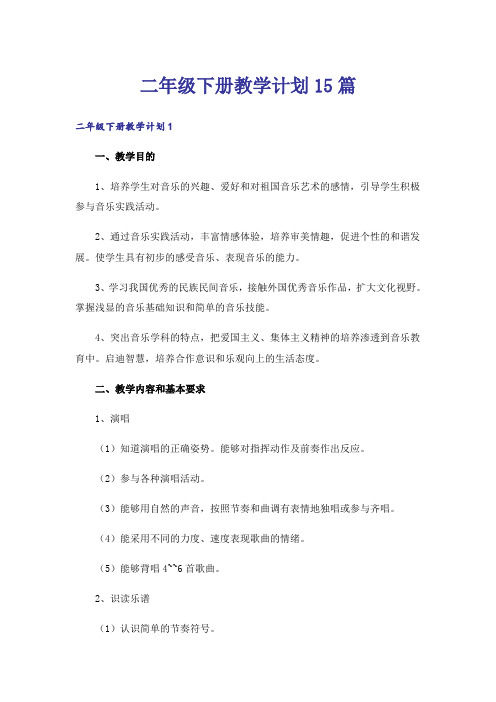 二年级下册教学计划15篇

二年级下册教学计划1

一、教学目的

1、培养学生对音乐的兴趣、爱好和对祖国音乐艺术的感情，引导学生积极参与音乐实践活动。

2、通过音乐实践活动，丰富情感体验，培养审美情趣，促进个性的和谐发展。使学生具有初步的感受音乐、表现音乐的能力。

3、学习我国优秀的民族民间音乐，接触外国优秀音乐作品，扩大文化视野。掌握浅显的音乐基础知识和简单的音乐技能。

4、突出音乐学科的特点，把爱国主义、集体主义精神的培养渗透到音乐教育中。启迪智慧，培养合作意识和乐观向上的生活态度。

二、教学内容和基本要求

1、演唱

（1）知道演唱的正确姿势。能够对指挥动作及前奏作出反应。

（2）参与各种演唱活动。

（3）能够用自然的声音，按照节奏和曲调有表情地独唱或参与齐唱。

（4）能采用不同的力度、速度表现歌曲的情绪。

（5）能够背唱4~~6首歌曲。

2、识读乐谱

（1）认识简单的节奏符号。